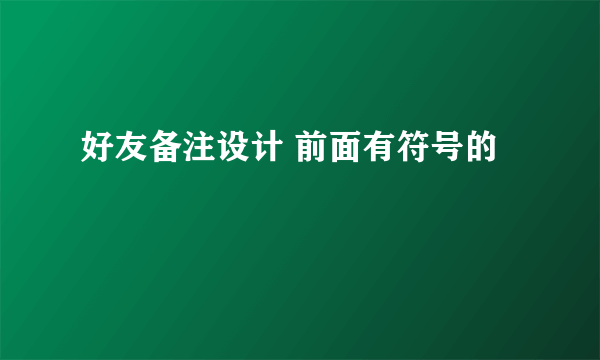 好友备注设计 前面有符号的